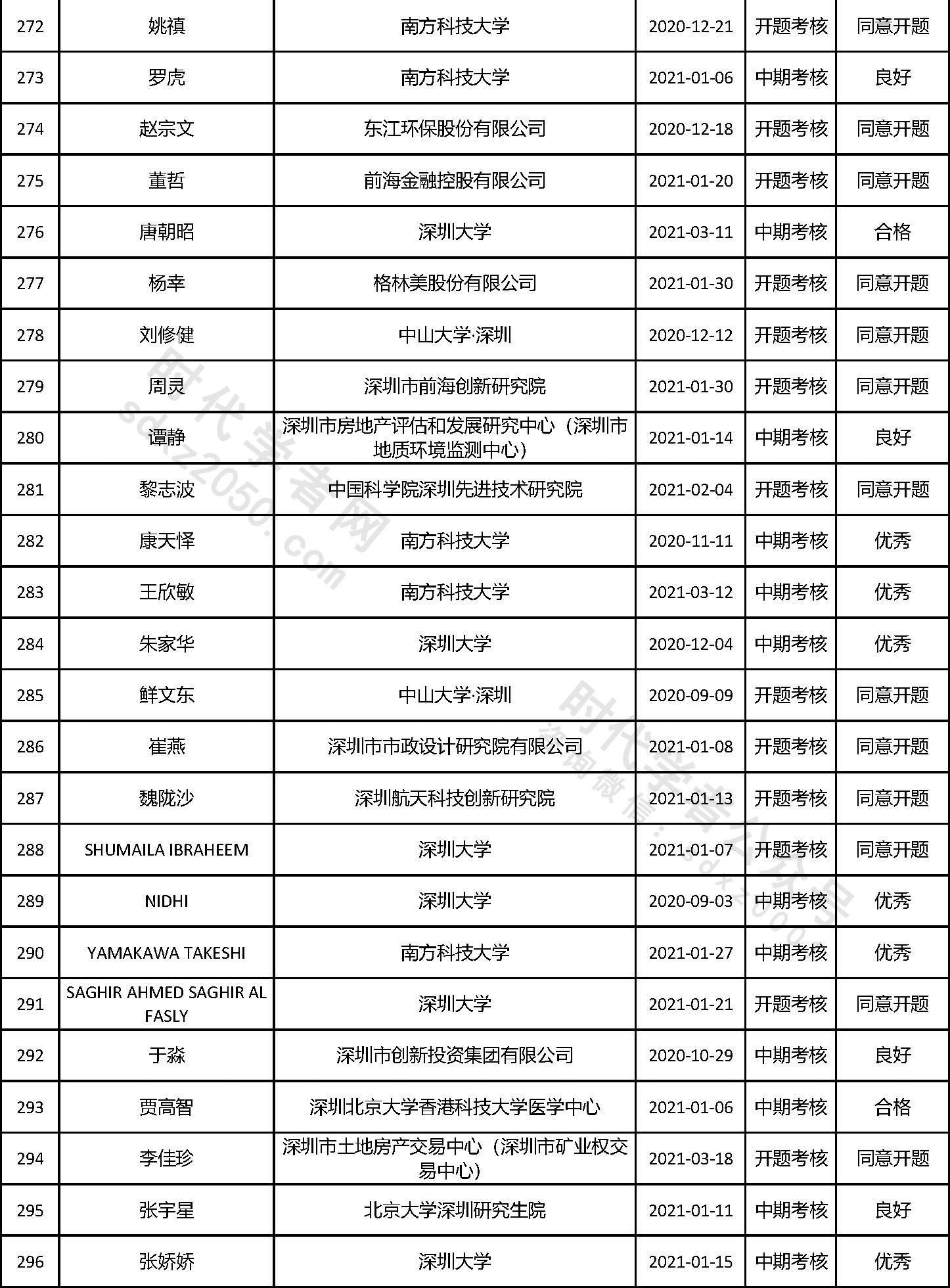 | 272 | 姚禛 | 南方科技大学 | 2020-12-21 | 开题考核 | 同意开题 |
|---|---|---|---|---|---|
| 273 | 罗虎 | 南方科技大学 | 2021-01-06 | 中期考核 | 良好 |
| 274 | 赵宗文 | 东江环保股份有限公司 | 2020-12-18 | 开题考核 | 同意开题 |
| 275 | 董哲 | 前海金融控股有限公司 | 2021-01-20 | 开题考核 | 同意开题 |
| 276 | 唐朝昭 | 深圳大学 | 2021-03-11 | 中期考核 | 合格 |
| 277 | 杨幸 | 格林美股份有限公司 | 2021-01-30 | 开题考核 | 同意开题 |
| 278 | 刘修健 | 中山大学·深圳 | 2020-12-12 | 开题考核 | 同意开题 |
| 279 | 周灵 | 深圳市前海创新研究院 | 2021-01-30 | 开题考核 | 同意开题 |
| 280 | 谭静 | 深圳市房地产评估和发展研究中心（深圳市地质环境监测中心） | 2021-01-14 | 中期考核 | 良好 |
| 281 | 黎志波 | 中国科学院深圳先进技术研究院 | 2021-02-04 | 开题考核 | 同意开题 |
| 282 | 康天怿 | 南方科技大学 | 2020-11-11 | 中期考核 | 优秀 |
| 283 | 王欣敏 | 南方科技大学 | 2021-03-12 | 中期考核 | 优秀 |
| 284 | 朱家华 | 深圳大学 | 2020-12-04 | 中期考核 | 优秀 |
| 285 | 鲜文东 | 中山大学·深圳 | 2020-09-09 | 开题考核 | 同意开题 |
| 286 | 崔燕 | 深圳市市政设计研究院有限公司 | 2021-01-08 | 开题考核 | 同意开题 |
| 287 | 魏陇沙 | 深圳航天科技创新研究院 | 2021-01-13 | 开题考核 | 同意开题 |
| 288 | SHUMAILA IBRAHEEM | 深圳大学 | 2021-01-07 | 开题考核 | 同意开题 |
| 289 | NIDHI | 深圳大学 | 2020-09-03 | 中期考核 | 优秀 |
| 290 | YAMAKAWA TAKESHI | 南方科技大学 | 2021-01-27 | 中期考核 | 优秀 |
| 291 | SAGHIR AHMED SAGHIR AL FASLY | 深圳大学 | 2021-01-21 | 开题考核 | 同意开题 |
| 292 | 于淼 | 深圳市创新投资集团有限公司 | 2020-10-29 | 中期考核 | 良好 |
| 293 | 贾高智 | 深圳北京大学香港科技大学医学中心 | 2021-01-06 | 中期考核 | 合格 |
| 294 | 李佳珍 | 深圳市土地房产交易中心（深圳市矿业权交易中心） | 2021-03-18 | 开题考核 | 同意开题 |
| 295 | 张宇星 | 北京大学深圳研究生院 | 2021-01-11 | 中期考核 | 良好 |
| 296 | 张娇娇 | 深圳大学 | 2021-01-15 | 中期考核 | 优秀 |

时代学者网 sdxz2050.com
时代学者公众号 咨询微信：sdxz2050